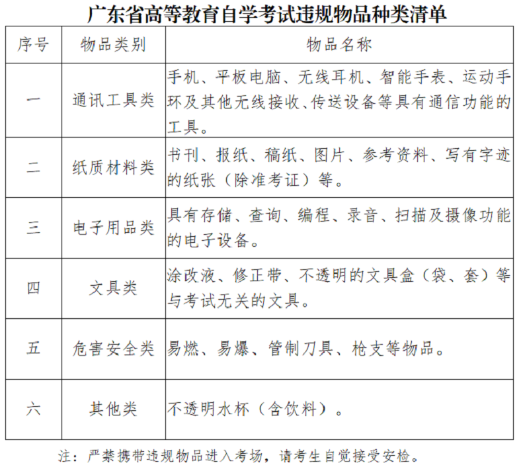 广东省高等教育自学考试违规物品种类清单

| 序号 | 物品类别 | 物品名称 |
|---|---|---|
| 一 | 通讯工具类 | 手机、平板电脑、无线耳机、智能手表、运动手环及其他无线接收、传送设备等具有通信功能的工具。 |
| 二 | 纸质材料类 | 书刊、报纸、稿纸、图片、参考资料、写有字迹的纸张（除准考证）等。 |
| 三 | 电子用品类 | 具有存储、查询、编程、录音、扫描及摄像功能的电子设备。 |
| 四 | 文具类 | 涂改液、修正带、不透明的文具盒（袋、套）等与考试无关的文具。 |
| 五 | 危害安全类 | 易燃、易爆、管制刀具、枪支等物品。 |
| 六 | 其他类 | 不透明水杯（含饮料）。 |

注：严禁携带违规物品进入考场，请考生自觉接受安检。